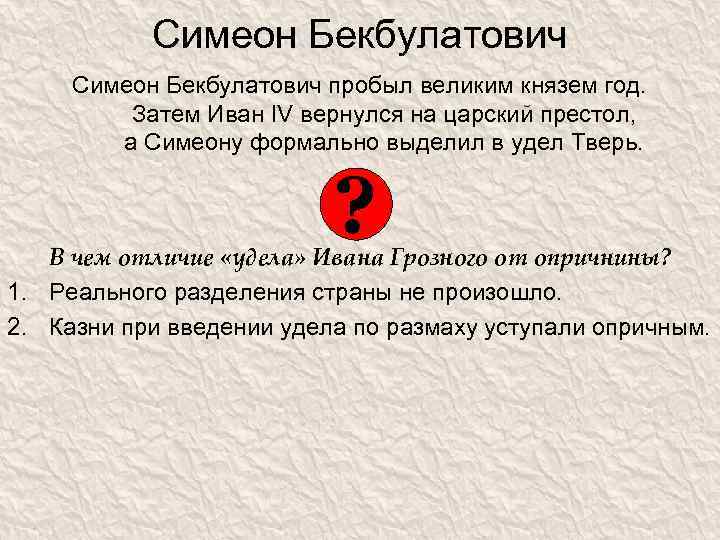 Симеон Бекбулатович

Симеон Бекбулатович пробыл великим князем год. Затем Иван IV вернулся на царский престол, а Симеону формально выделил в удел Тверь.

?

В чем отличие «удела» Ивана Грозного от опричнины?

1. Реального разделения страны не произошло.
2. Казни при введении удела по размаху уступали опричным.